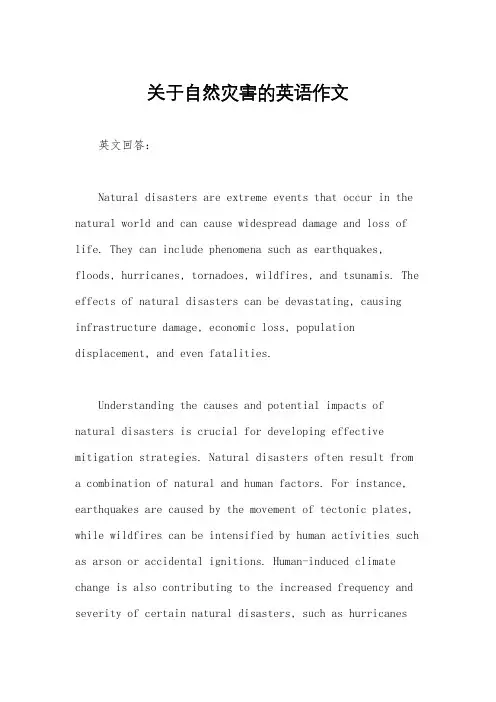 关于自然灾害的英语作文

英文回答：

Natural disasters are extreme events that occur in the natural world and can cause widespread damage and loss of life. They can include phenomena such as earthquakes, floods, hurricanes, tornadoes, wildfires, and tsunamis. The effects of natural disasters can be devastating, causing infrastructure damage, economic loss, population displacement, and even fatalities.

Understanding the causes and potential impacts of natural disasters is crucial for developing effective mitigation strategies. Natural disasters often result from a combination of natural and human factors. For instance, earthquakes are caused by the movement of tectonic plates, while wildfires can be intensified by human activities such as arson or accidental ignitions. Human-induced climate change is also contributing to the increased frequency and severity of certain natural disasters, such as hurricanes